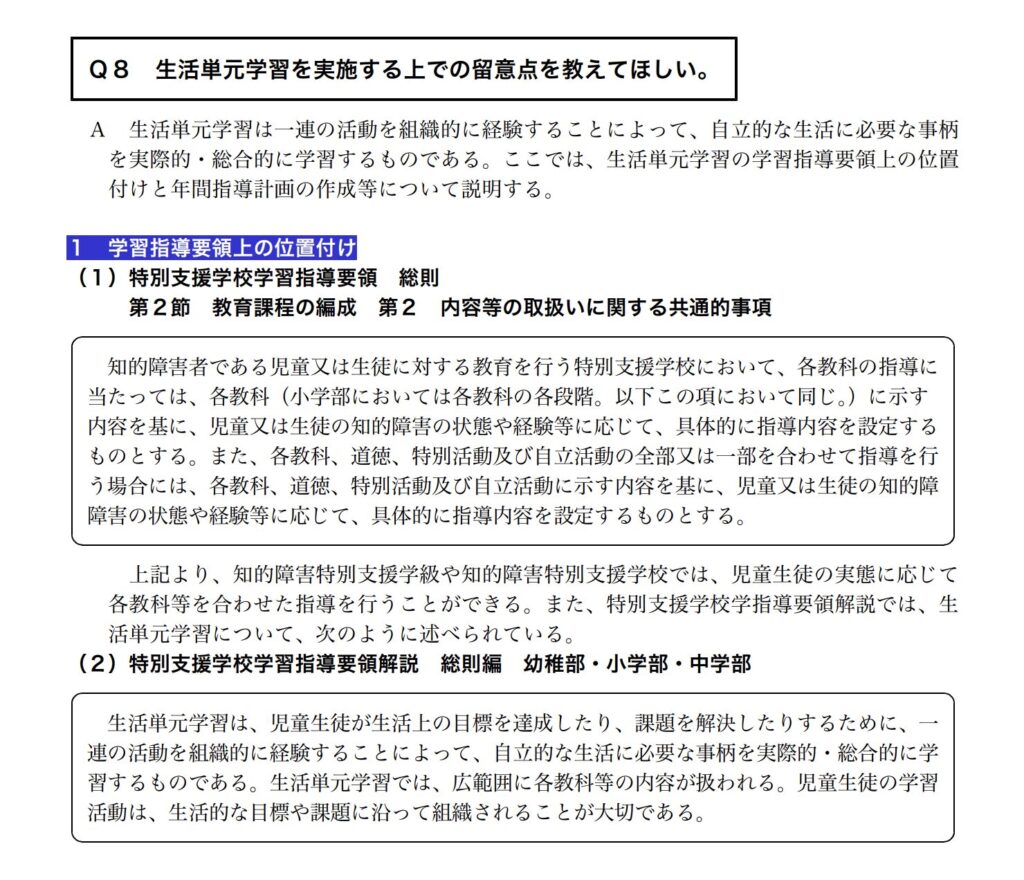 Q８　生活単元学習を実施する上での留意点を教えてほしい。

A　生活単元学習は一連の活動を組織的に経験することによって、自立的な生活に必要な事柄を実際的・総合的に学習するものである。ここでは、生活単元学習の学習指導要領上の位置付けと年間指導計画の作成等について説明する。

１　学習指導要領上の位置付け
（１）特別支援学校学習指導要領　総則
第２節　教育課程の編成　第２　内容等の取扱いに関する共通的事項

知的障害者である児童又は生徒に対する教育を行う特別支援学校において、各教科の指導に当たっては、各教科（小学部においては各教科の各段階。以下この項において同じ。）に示す内容を基に、児童又は生徒の知的障害の状態や経験等に応じて、具体的に指導内容を設定するものとする。また、各教科、道徳、特別活動及び自立活動の全部又は一部を合わせて指導を行う場合には、各教科、道徳、特別活動及び自立活動に示す内容を基に、児童又は生徒の知的障障害の状態や経験等に応じて、具体的に指導内容を設定するものとする。

上記より、知的障害特別支援学級や知的障害特別支援学校では、児童生徒の実態に応じて各教科等を合わせた指導を行うことができる。また、特別支援学校学指導要領解説では、生活単元学習について、次のように述べられている。
（２）特別支援学校学習指導要領解説　総則編　幼稚部・小学部・中学部

生活単元学習は、児童生徒が生活上の目標を達成したり、課題を解決したりするために、一連の活動を組織的に経験することによって、自立的な生活に必要な事柄を実際的・総合的に学習するものである。生活単元学習では、広範囲に各教科等の内容が扱われる。児童生徒の学習活動は、生活的な目標や課題に沿って組織されることが大切である。